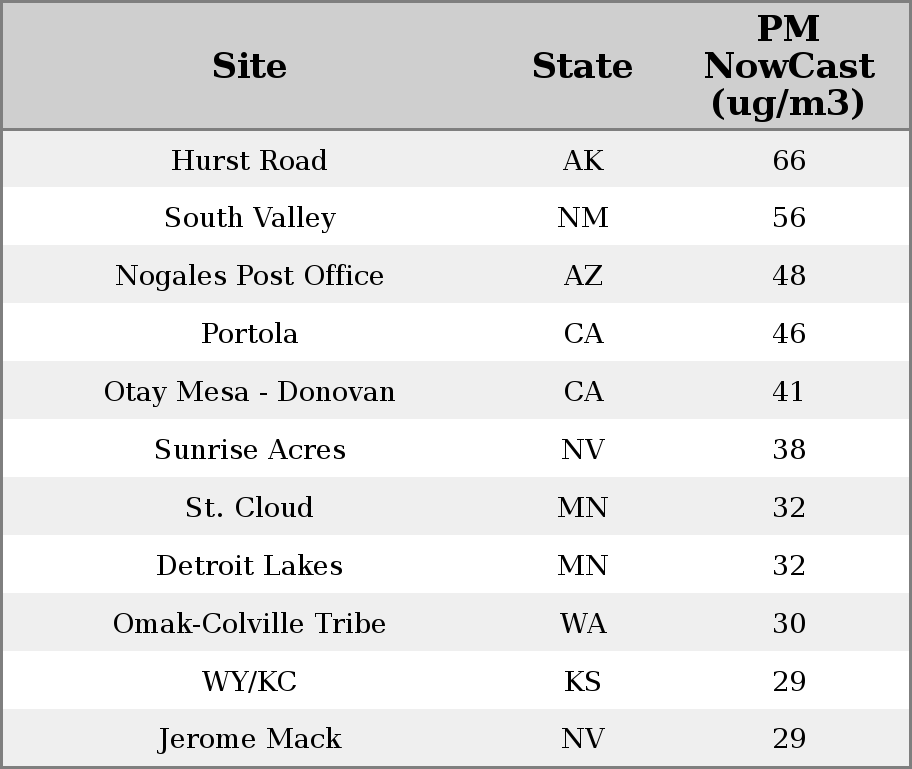 | Site | State | PM NowCast (ug/m3) |
|---|---|---|
| Hurst Road | AK | 66 |
| South Valley | NM | 56 |
| Nogales Post Office | AZ | 48 |
| Portola | CA | 46 |
| Otay Mesa - Donovan | CA | 41 |
| Sunrise Acres | NV | 38 |
| St. Cloud | MN | 32 |
| Detroit Lakes | MN | 32 |
| Omak-Colville Tribe | WA | 30 |
| WY/KC | KS | 29 |
| Jerome Mack | NV | 29 |